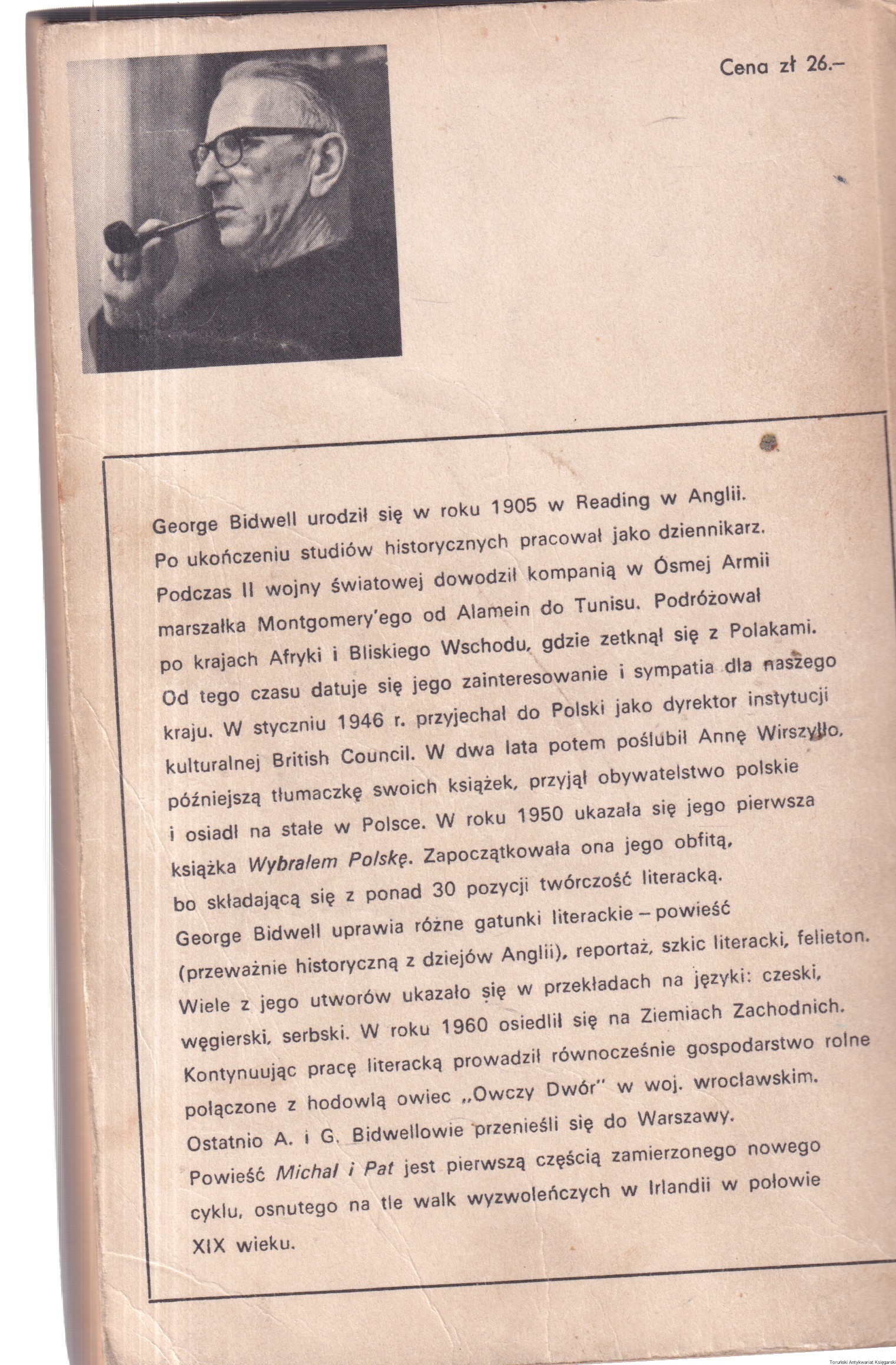 Cena zł 26.–

George Bidwell urodził się w roku 1905 w Reading w Anglii. Po ukończeniu studiów historycznych pracował jako dziennikarz. Podczas II wojny światowej dowodził kompanią w Ósmej Armii marszałka Montgomery'ego od Alamein do Tunisu. Podróżował po krajach Afryki i Bliskiego Wschodu, gdzie zetknął się z Polakami. Od tego czasu datuje się jego zainteresowanie i sympatia dla naszego kraju. W styczniu 1946 r. przyjechał do Polski jako dyrektor instytucji kulturalnej British Council. W dwa lata potem poślubił Annę Wirszyłło, późniejszą tłumaczkę swoich książek, przyjął obywatelstwo polskie i osiadł na stałe w Polsce. W roku 1950 ukazała się jego pierwsza książka Wybrałem Polskę. Zapoczątkowała ona jego obfitą, bo składającą się z ponad 30 pozycji twórczość literacką. George Bidwell uprawia różne gatunki literackie – powieść (przeważnie historyczną z dziejów Anglii), reportaż, szkic literacki, felieton. Wiele z jego utworów ukazało się w przekładach na języki: czeski, węgierski, serbski. W roku 1960 osiedlił się na Ziemiach Zachodnich. Kontynuując pracę literacką prowadził równocześnie gospodarstwo rolne połączone z hodowlą owiec „Owczy Dwór" w woj. wrocławskim. Ostatnio A. i G. Bidwellowie przenieśli się do Warszawy. Powieść Michał i Pat jest pierwszą częścią zamierzonego nowego cyklu, osnutego na tle walk wyzwoleńczych w Irlandii w połowie XIX wieku.

Toruński Antykwariat Księgarski